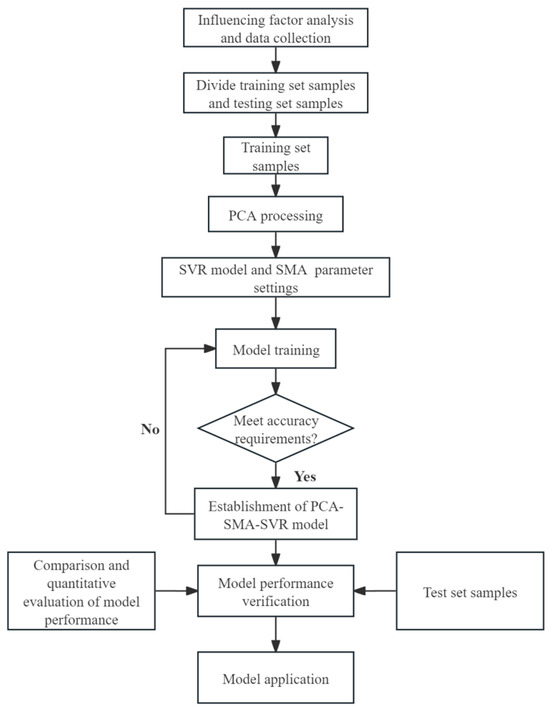 Influencing factor analysis and data collection

Divide training set samples and testing set samples

Training set samples

PCA processing

SVR model and SMA parameter settings

Model training

Meet accuracy requirements?

No

Yes

Establishment of PCA-SMA-SVR model

Comparison and quantitative evaluation of model performance

Model performance verification

Test set samples

Model application